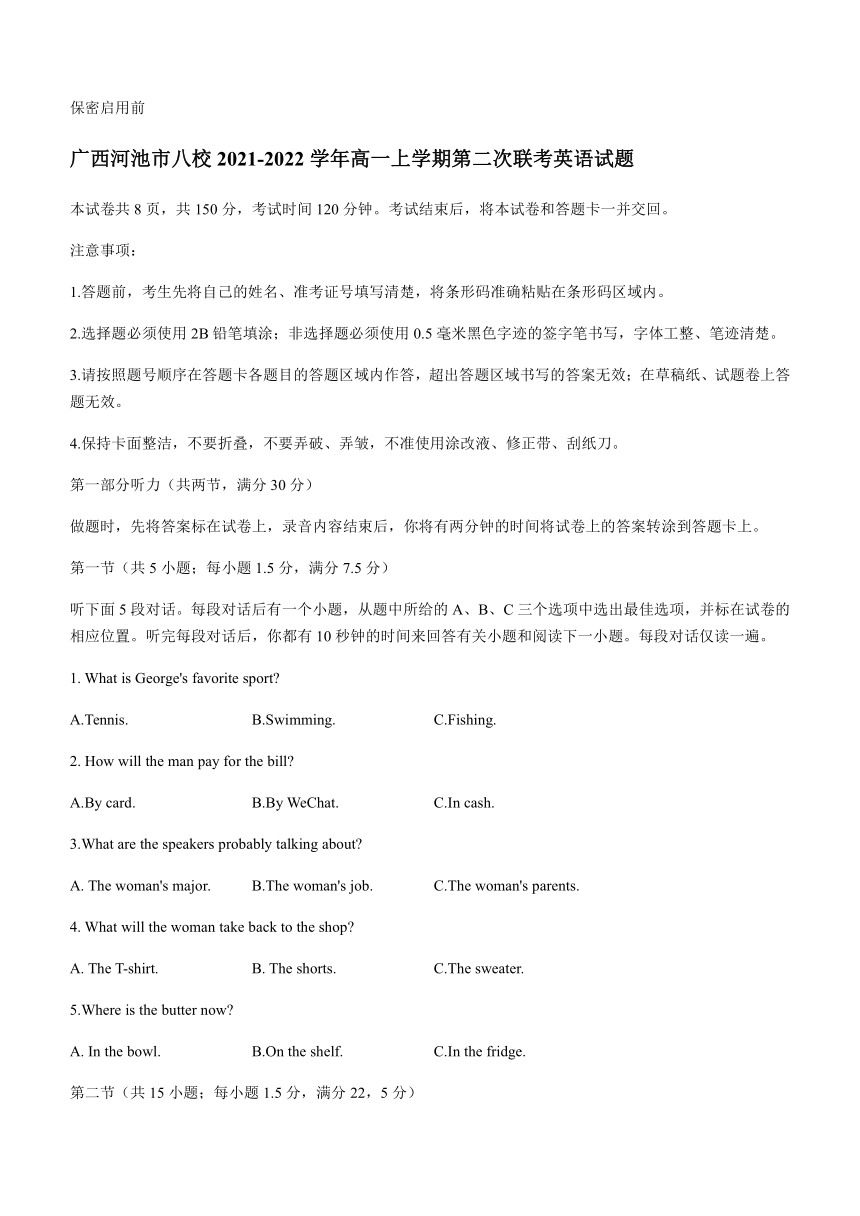 保密启用前

广西河池市八校 2021-2022 学年高一上学期第二次联考英语试题

本试卷共 8 页，共 150 分，考试时间 120 分钟。考试结束后，将本试卷和答题卡一并交回。

注意事项：

1.答题前，考生先将自己的姓名、准考证号填写清楚，将条形码准确粘贴在条形码区域内。

2.选择题必须使用 2B 铅笔填涂；非选择题必须使用 0.5 毫米黑色字迹的签字笔书写，字体工整、笔迹清楚。

3.请按照题号顺序在答题卡各题目的答题区域内作答，超出答题区域书写的答案无效；在草稿纸、试题卷上答题无效。

4.保持卡面整洁，不要折叠，不要弄破、弄皱，不准使用涂改液、修正带、刮纸刀。

第一部分听力（共两节，满分 30 分）

做题时，先将答案标在试卷上，录音内容结束后，你将有两分钟的时间将试卷上的答案转涂到答题卡上。

第一节（共 5 小题；每小题 1.5 分，满分 7.5 分）

听下面 5 段对话。每段对话后有一个小题，从题中所给的 A、B、C 三个选项中选出最佳选项，并标在试卷的相应位置。听完每段对话后，你都有 10 秒钟的时间来回答有关小题和阅读下一小题。每段对话仅读一遍。

1. What is George's favorite sport?

A.Tennis. B.Swimming. C.Fishing.

2. How will the man pay for the bill?

A.By card. B.By WeChat. C.In cash.

3.What are the speakers probably talking about?

A. The woman's major. B.The woman's job. C.The woman's parents.

4. What will the woman take back to the shop?

A. The T-shirt. B. The shorts. C.The sweater.

5.Where is the butter now?

A. In the bowl. B.On the shelf. C.In the fridge.

第二节（共 15 小题；每小题 1.5 分，满分 22，5 分）